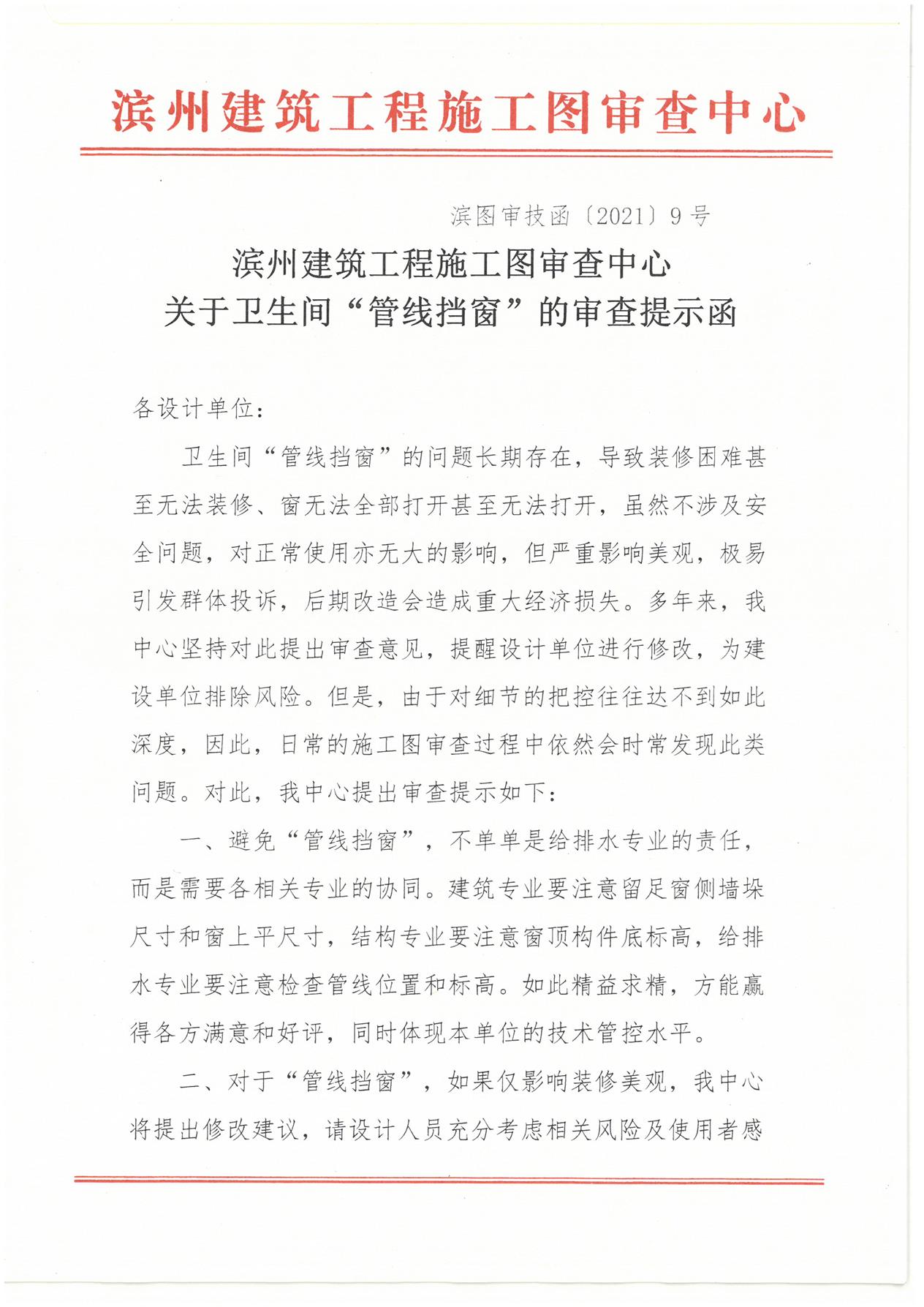 滨州建筑工程施工图审查中心

滨图审技函〔2021〕9号

滨州建筑工程施工图审查中心
关于卫生间“管线挡窗”的审查提示函

各设计单位：

卫生间“管线挡窗”的问题长期存在，导致装修困难甚至无法装修、窗无法全部打开甚至无法打开，虽然不涉及安全问题，对正常使用亦无大的影响，但严重影响美观，极易引发群体投诉，后期改造会造成重大经济损失。多年来，我中心坚持对此提出审查意见，提醒设计单位进行修改，为建设单位排除风险。但是，由于对细节的把控往往达不到如此深度，因此，日常的施工图审查过程中依然会时常发现此类问题。对此，我中心提出审查提示如下：

一、避免“管线挡窗”，不单单是给排水专业的责任，而是需要各相关专业的协同。建筑专业要注意留足窗侧墙垛尺寸和窗上平尺寸，结构专业要注意窗顶构件底标高，给排水专业要注意检查管线位置和标高。如此精益求精，方能赢得各方满意和好评，同时体现本单位的技术管控水平。

二、对于“管线挡窗”，如果仅影响装修美观，我中心将提出修改建议，请设计人员充分考虑相关风险及使用者感